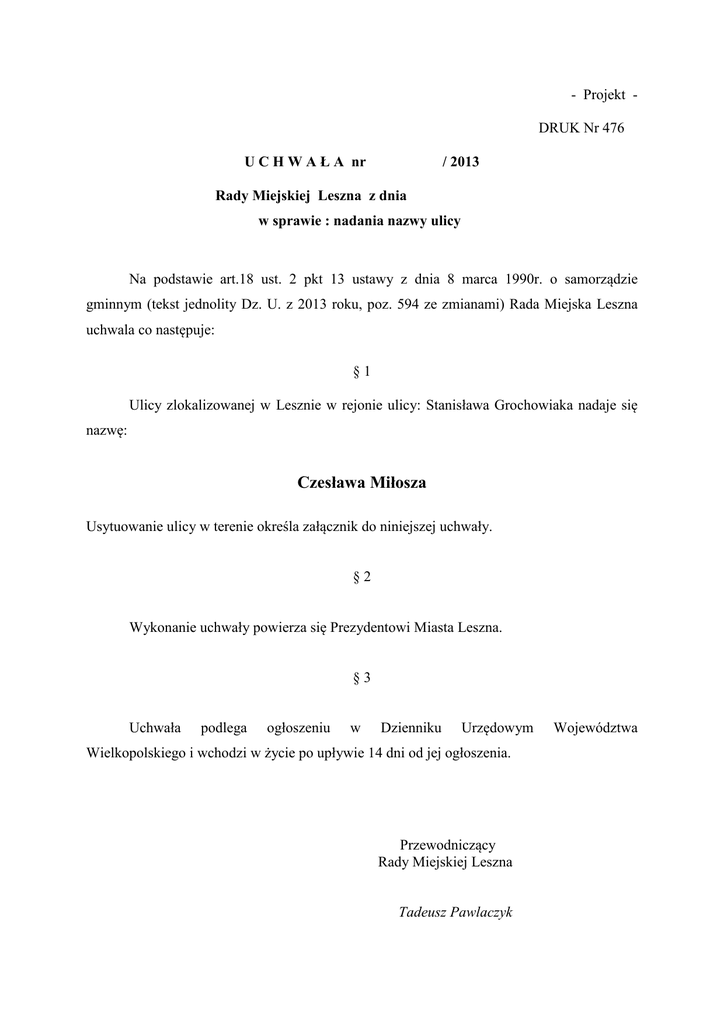 - Projekt -

DRUK Nr 476

U C H W A Ł A nr / 2013

Rady Miejskiej Leszna z dnia
w sprawie : nadania nazwy ulicy

Na podstawie art.18 ust. 2 pkt 13 ustawy z dnia 8 marca 1990r. o samorządzie gminnym (tekst jednolity Dz. U. z 2013 roku, poz. 594 ze zmianami) Rada Miejska Leszna uchwala co następuje:

§ 1

Ulicy zlokalizowanej w Lesznie w rejonie ulicy: Stanisława Grochowiaka nadaje się nazwę:

Czesława Miłosza

Usytuowanie ulicy w terenie określa załącznik do niniejszej uchwały.

§ 2

Wykonanie uchwały powierza się Prezydentowi Miasta Leszna.

§ 3

Uchwała podlega ogłoszeniu w Dzienniku Urzędowym Województwa Wielkopolskiego i wchodzi w życie po upływie 14 dni od jej ogłoszenia.

Przewodniczący
Rady Miejskiej Leszna

Tadeusz Pawlaczyk